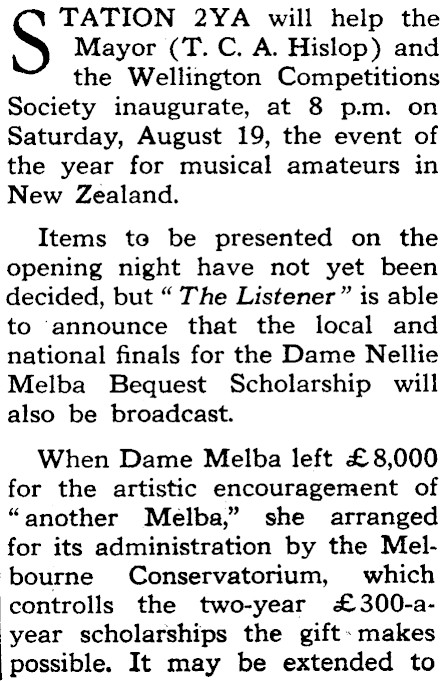 STATION 2YA will help the Mayor (T. C. A. Hislop) and the Wellington Competitions Society inaugurate, at 8 p.m. on Saturday, August 19, the event of the year for musical amateurs in New Zealand.

Items to be presented on the opening night have not yet been decided, but "The Listener" is able to announce that the local and national finals for the Dame Nellie Melba Bequest Scholarship will also be broadcast.

When Dame Melba left £8,000 for the artistic encouragement of "another Melba," she arranged for its administration by the Melbourne Conservatorium, which controlls the two-year £300-a-year scholarships the gift makes possible. It may be extended to